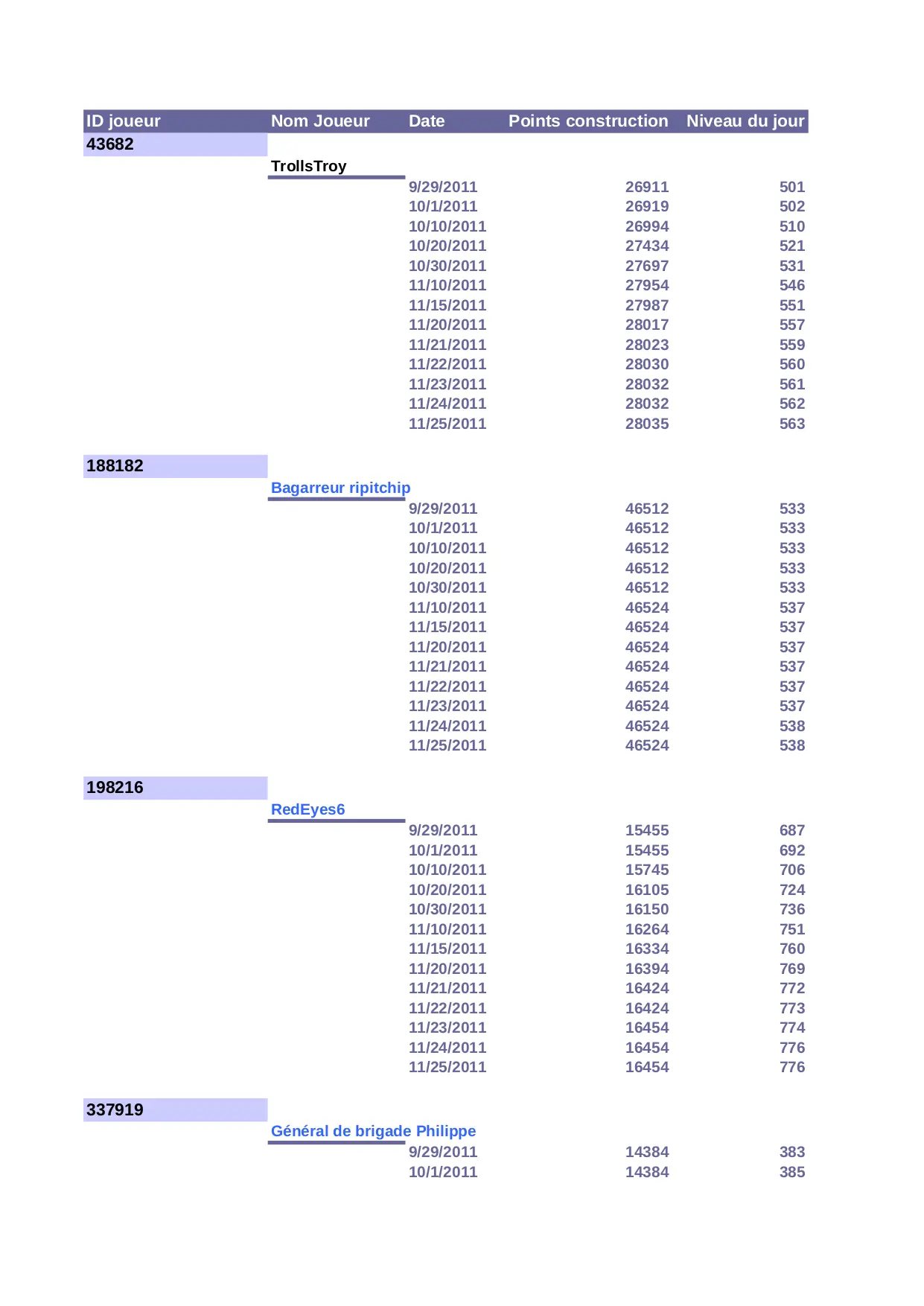 | ID joueur | Nom Joueur | Date | Points construction | Niveau du jour |
|---|---|---|---|---|
| 43682 | | | | |
| | TrollsTroy | | | |
| | | 9/29/2011 | 26911 | 501 |
| | | 10/1/2011 | 26919 | 502 |
| | | 10/10/2011 | 26994 | 510 |
| | | 10/20/2011 | 27434 | 521 |
| | | 10/30/2011 | 27697 | 531 |
| | | 11/10/2011 | 27954 | 546 |
| | | 11/15/2011 | 27987 | 551 |
| | | 11/20/2011 | 28017 | 557 |
| | | 11/21/2011 | 28023 | 559 |
| | | 11/22/2011 | 28030 | 560 |
| | | 11/23/2011 | 28032 | 561 |
| | | 11/24/2011 | 28032 | 562 |
| | | 11/25/2011 | 28035 | 563 |
| 188182 | | | | |
| | Bagarreur ripitchip | | | |
| | | 9/29/2011 | 46512 | 533 |
| | | 10/1/2011 | 46512 | 533 |
| | | 10/10/2011 | 46512 | 533 |
| | | 10/20/2011 | 46512 | 533 |
| | | 10/30/2011 | 46512 | 533 |
| | | 11/10/2011 | 46524 | 537 |
| | | 11/15/2011 | 46524 | 537 |
| | | 11/20/2011 | 46524 | 537 |
| | | 11/21/2011 | 46524 | 537 |
| | | 11/22/2011 | 46524 | 537 |
| | | 11/23/2011 | 46524 | 537 |
| | | 11/24/2011 | 46524 | 538 |
| | | 11/25/2011 | 46524 | 538 |
| 198216 | | | | |
| | RedEyes6 | | | |
| | | 9/29/2011 | 15455 | 687 |
| | | 10/1/2011 | 15455 | 692 |
| | | 10/10/2011 | 15745 | 706 |
| | | 10/20/2011 | 16105 | 724 |
| | | 10/30/2011 | 16150 | 736 |
| | | 11/10/2011 | 16264 | 751 |
| | | 11/15/2011 | 16334 | 760 |
| | | 11/20/2011 | 16394 | 769 |
| | | 11/21/2011 | 16424 | 772 |
| | | 11/22/2011 | 16424 | 773 |
| | | 11/23/2011 | 16454 | 774 |
| | | 11/24/2011 | 16454 | 776 |
| | | 11/25/2011 | 16454 | 776 |
| 337919 | | | | |
| | Général de brigade Philippe | | | |
| | | 9/29/2011 | 14384 | 383 |
| | | 10/1/2011 | 14384 | 385 |